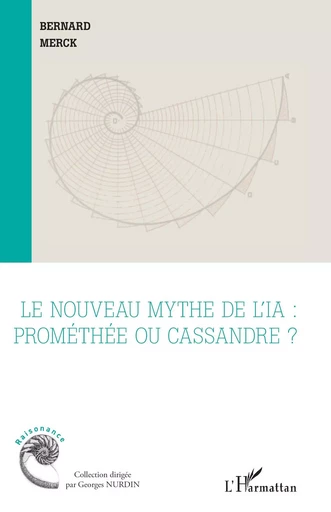 BERNARD
MERCK

LE NOUVEAU MYTHE DE L'IA :
PROMÉTHÉE OU CASSANDRE ?

Raisonance

Collection dirigée
par Georges NURDIN

L'Harmattan